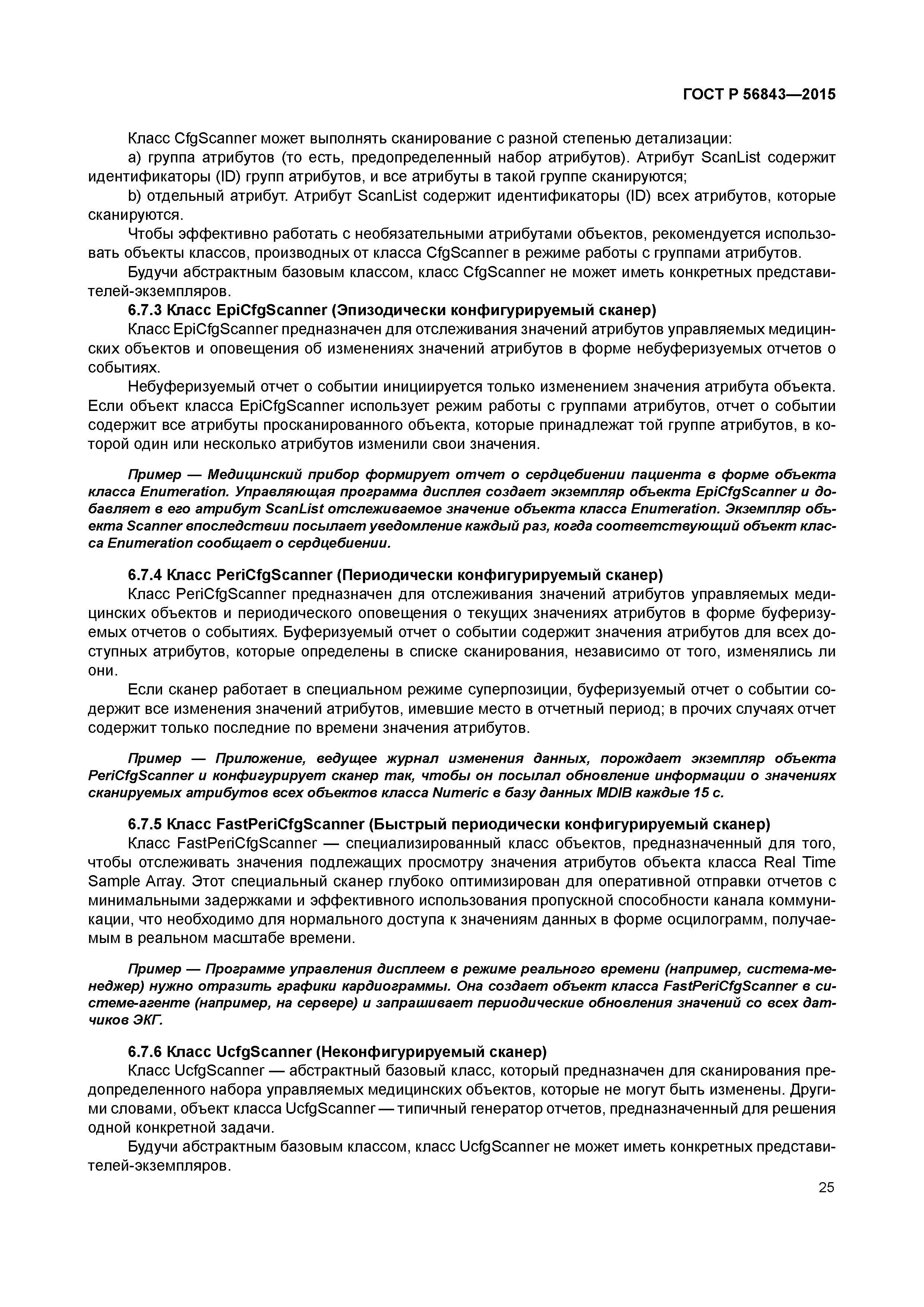 ГОСТ Р 56843—2015

Класс CfgScanner может выполнять сканирование с разной степенью детализации:

a) группа атрибутов (то есть, предопределенный набор атрибутов). Атрибут ScanList содержит идентификаторы (ID) групп атрибутов, и все атрибуты в такой группе сканируются;

b) отдельный атрибут. Атрибут ScanList содержит идентификаторы (ID) всех атрибутов, которые сканируются.

Чтобы эффективно работать с необязательными атрибутами объектов, рекомендуется использовать объекты классов, производных от класса CfgScanner в режиме работы с группами атрибутов.

Будучи абстрактным базовым классом, класс CfgScanner не может иметь конкретных представителей-экземпляров.

6.7.3 Класс EpiCfgScanner (Эпизодически конфигурируемый сканер)

Класс EpiCfgScanner предназначен для отслеживания значений атрибутов управляемых медицинских объектов и оповещения об изменениях значений атрибутов в форме небуферизуемых отчетов о событиях.

Небуферизуемый отчет о событии инициируется только изменением значения атрибута объекта. Если объект класса EpiCfgScanner использует режим работы с группами атрибутов, отчет о событии содержит все атрибуты просканированного объекта, которые принадлежат той группе атрибутов, в которой один или несколько атрибутов изменили свои значения.

Пример — Медицинский прибор формирует отчет о сердцебиении пациента в форме объекта класса Enumeration. Управляющая программа дисплея создает экземпляр объекта EpiCfgScanner и добавляет в его атрибут ScanList отслеживаемое значение объекта класса Enumeration. Экземпляр объекта Scanner впоследствии посылает уведомление каждый раз, когда соответствующий объект класса Enumeration сообщает о сердцебиении.

6.7.4 Класс PeriCfgScanner (Периодически конфигурируемый сканер)

Класс PeriCfgScanner предназначен для отслеживания значений атрибутов управляемых медицинских объектов и периодического оповещения о текущих значениях атрибутов в форме буферизуемых отчетов о событиях. Буферизуемый отчет о событии содержит значения атрибутов для всех доступных атрибутов, которые определены в списке сканирования, независимо от того, изменялись ли они.

Если сканер работает в специальном режиме суперпозиции, буферизуемый отчет о событии содержит все изменения значений атрибутов, имевшие место в отчетный период; в прочих случаях отчет содержит только последние по времени значения атрибутов.

Пример — Приложение, ведущее журнал изменения данных, порождает экземпляр объекта PeriCfgScanner и конфигурирует сканер так, чтобы он посылал обновление информации о значениях сканируемых атрибутов всех объектов класса Numeric в базу данных MDIB каждые 15 с.

6.7.5 Класс FastPeriCfgScanner (Быстрый периодически конфигурируемый сканер)

Класс FastPeriCfgScanner — специализированный класс объектов, предназначенный для того, чтобы отслеживать значения подлежащих просмотру значения атрибутов объекта класса Real Time Sample Array. Этот специальный сканер глубоко оптимизирован для оперативной отправки отчетов с минимальными задержками и эффективного использования пропускной способности канала коммуникации, что необходимо для нормального доступа к значениям данных в форме осцилограмм, получаемым в реальном масштабе времени.

Пример — Программе управления дисплеем в режиме реального времени (например, система-менеджер) нужно отразить графики кардиограммы. Она создает объект класса FastPeriCfgScanner в системе-агенте (например, на сервере) и запрашивает периодические обновления значений со всех датчиков ЭКГ.

6.7.6 Класс UcfgScanner (Неконфигурируемый сканер)

Класс UcfgScanner — абстрактный базовый класс, который предназначен для сканирования предопределенного набора управляемых медицинских объектов, которые не могут быть изменены. Другими словами, объект класса UcfgScanner — типичный генератор отчетов, предназначенный для решения одной конкретной задачи.

Будучи абстрактным базовым классом, класс UcfgScanner не может иметь конкретных представителей-экземпляров.

25